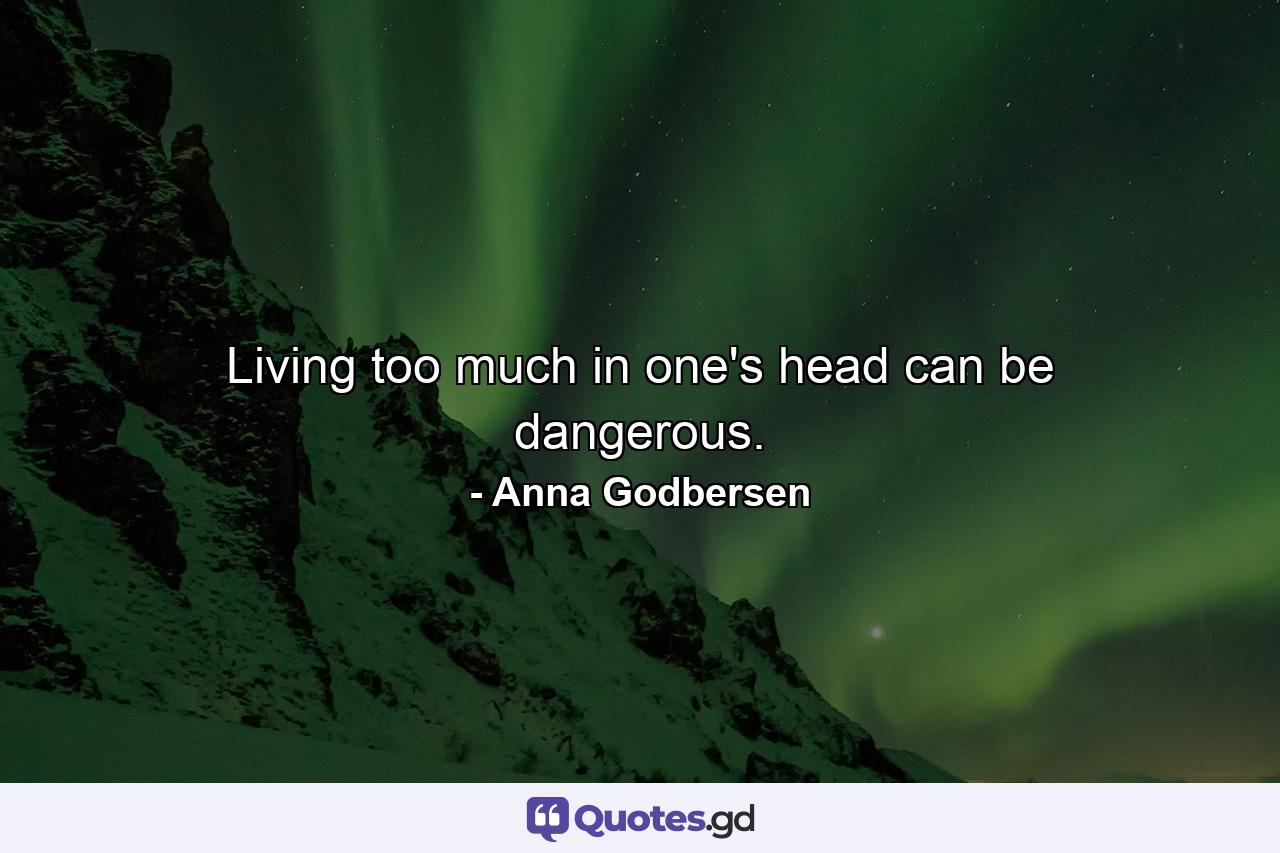 Living too much in one's head can be dangerous.
- Anna Godbersen

Quotes.gd